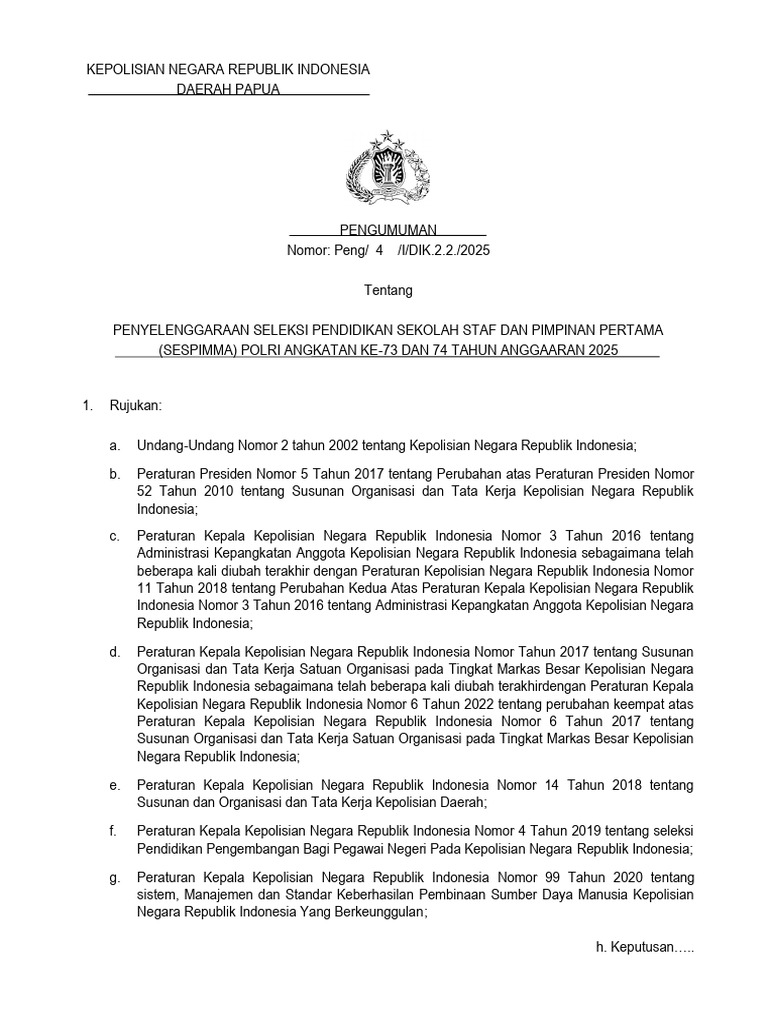 KEPOLISIAN NEGARA REPUBLIK INDONESIA
DAERAH PAPUA

PENGUMUMAN
Nomor: Peng/ 4 /I/DIK.2.2./2025

Tentang

PENYELENGGARAAN SELEKSI PENDIDIKAN SEKOLAH STAF DAN PIMPINAN PERTAMA (SESPIMMA) POLRI ANGKATAN KE-73 DAN 74 TAHUN ANGGAARAN 2025

1. Rujukan:

a. Undang-Undang Nomor 2 tahun 2002 tentang Kepolisian Negara Republik Indonesia;

b. Peraturan Presiden Nomor 5 Tahun 2017 tentang Perubahan atas Peraturan Presiden Nomor 52 Tahun 2010 tentang Susunan Organisasi dan Tata Kerja Kepolisian Negara Republik Indonesia;

c. Peraturan Kepala Kepolisian Negara Republik Indonesia Nomor 3 Tahun 2016 tentang Administrasi Kepangkatan Anggota Kepolisian Negara Republik Indonesia sebagaimana telah beberapa kali diubah terakhir dengan Peraturan Kepolisian Negara Republik Indonesia Nomor 11 Tahun 2018 tentang Perubahan Kedua Atas Peraturan Kepala Kepolisian Negara Republik Indonesia Nomor 3 Tahun 2016 tentang Administrasi Kepangkatan Anggota Kepolisian Negara Republik Indonesia;

d. Peraturan Kepala Kepolisian Negara Republik Indonesia Nomor Tahun 2017 tentang Susunan Organisasi dan Tata Kerja Satuan Organisasi pada Tingkat Markas Besar Kepolisian Negara Republik Indonesia sebagaimana telah beberapa kali diubah terakhirdengan Peraturan Kepala Kepolisian Negara Republik Indonesia Nomor 6 Tahun 2022 tentang perubahan keempat atas Peraturan Kepala Kepolisian Negara Republik Indonesia Nomor 6 Tahun 2017 tentang Susunan Organisasi dan Tata Kerja Satuan Organisasi pada Tingkat Markas Besar Kepolisian Negara Republik Indonesia;

e. Peraturan Kepala Kepolisian Negara Republik Indonesia Nomor 14 Tahun 2018 tentang Susunan dan Organisasi dan Tata Kerja Kepolisian Daerah;

f. Peraturan Kepala Kepolisian Negara Republik Indonesia Nomor 4 Tahun 2019 tentang seleksi Pendidikan Pengembangan Bagi Pegawai Negeri Pada Kepolisian Negara Republik Indonesia;

g. Peraturan Kepala Kepolisian Negara Republik Indonesia Nomor 99 Tahun 2020 tentang sistem, Manajemen dan Standar Keberhasilan Pembinaan Sumber Daya Manusia Kepolisian Negara Republik Indonesia Yang Berkeunggulan;

h. Keputusan…..